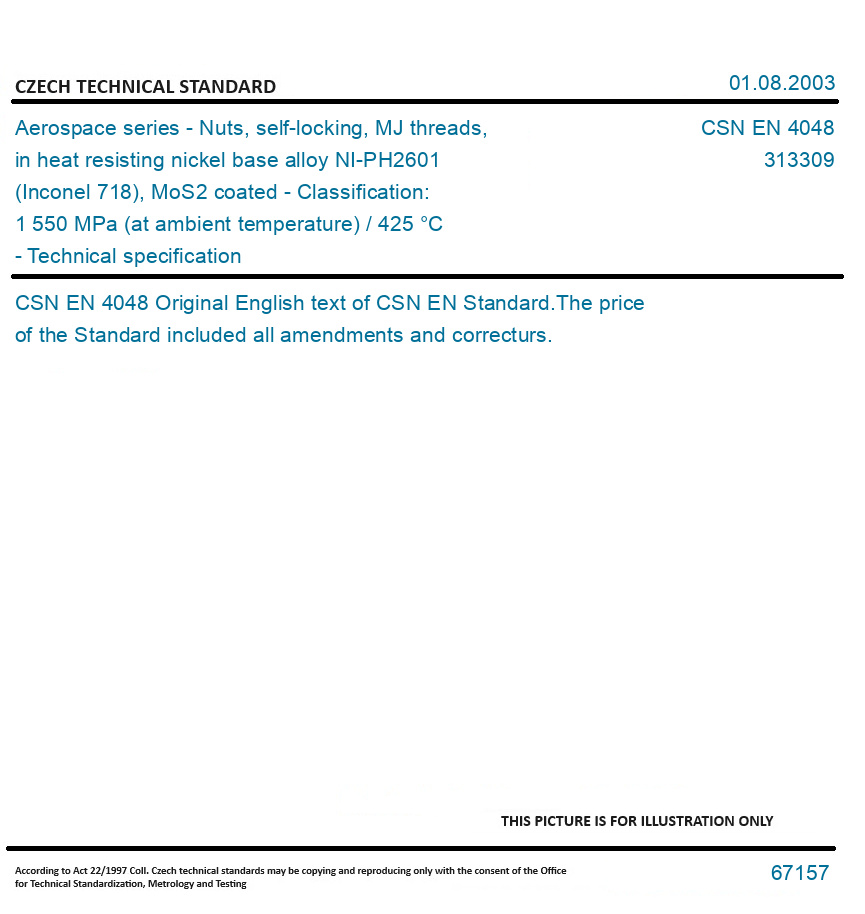 CZECH TECHNICAL STANDARD

01.08.2003

Aerospace series - Nuts, self-locking, MJ threads, in heat resisting nickel base alloy NI-PH2601 (Inconel 718), MoS2 coated - Classification: 1 550 MPa (at ambient temperature) / 425 °C - Technical specification

CSN EN 4048
313309

CSN EN 4048 Original English text of CSN EN Standard.The price of the Standard included all amendments and correcturs.

THIS PICTURE IS FOR ILLUSTRATION ONLY

According to Act 22/1997 Coll. Czech technical standards may be copying and reproducing only with the consent of the Office for Technical Standardization, Metrology and Testing

67157